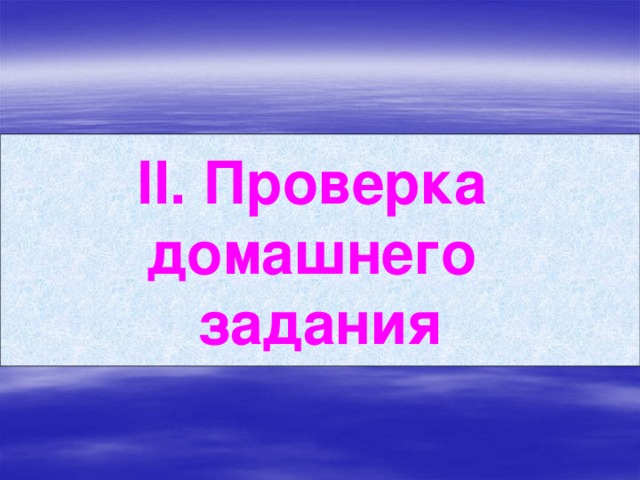 II. Проверка домашнего задания